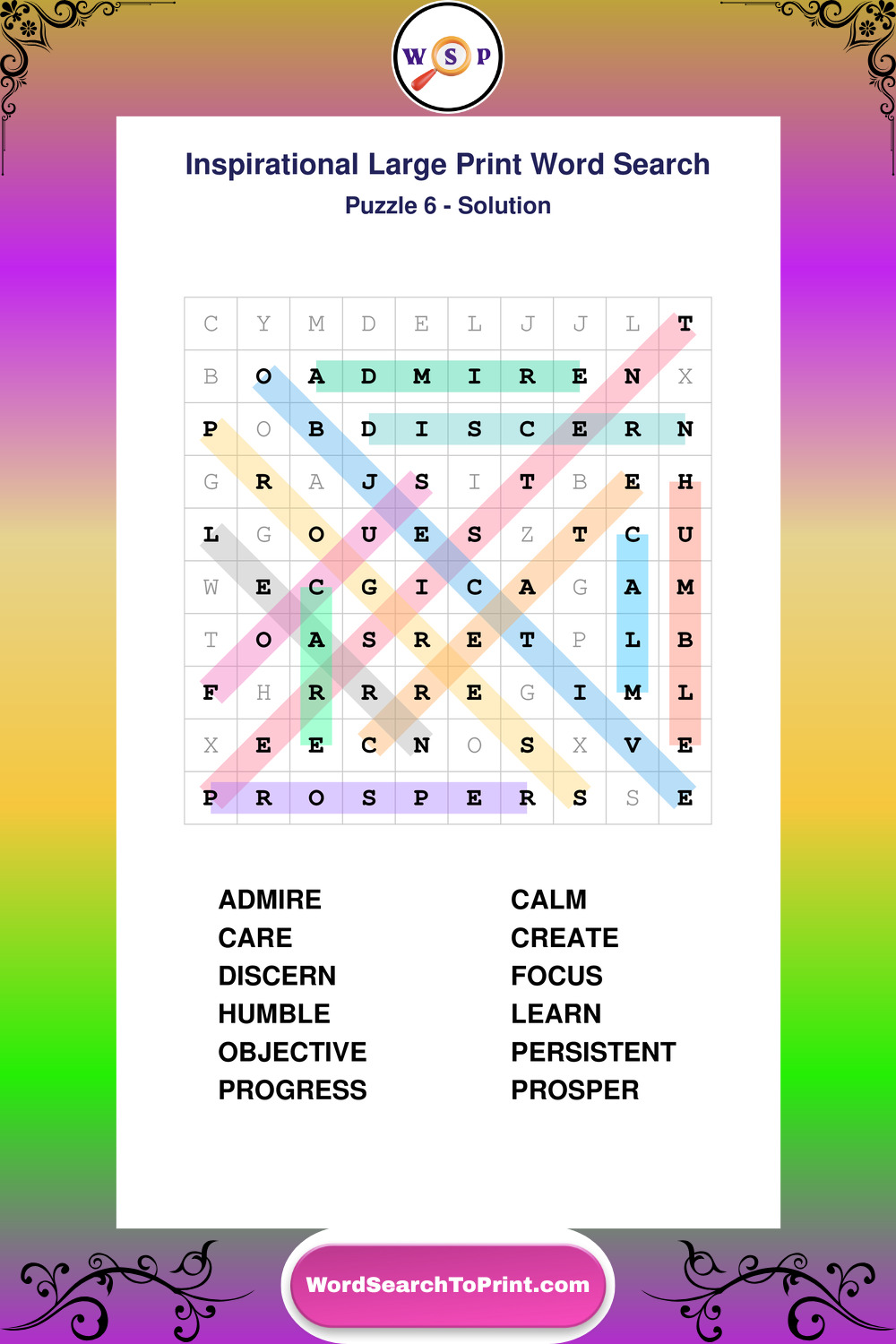 W S P

Inspirational Large Print Word Search

Puzzle 6 - Solution

| C | Y | M | D | E | L | J | J | L | T |
|---|---|---|---|---|---|---|---|---|---|
| B | O | A | D | M | I | R | E | N | X |
| P | O | B | D | I | S | C | E | R | N |
| G | R | A | J | S | I | T | B | E | H |
| L | G | O | U | E | S | Z | T | C | U |
| W | E | C | G | I | C | A | G | A | M |
| T | O | A | S | R | E | T | P | L | B |
| F | H | R | R | R | E | G | I | M | L |
| X | E | E | C | N | O | S | X | V | E |
| P | R | O | S | P | E | R | S | S | E |

ADMIRE
CARE
DISCERN
HUMBLE
OBJECTIVE
PROGRESS

CALM
CREATE
FOCUS
LEARN
PERSISTENT
PROSPER

WordSearchToPrint.com